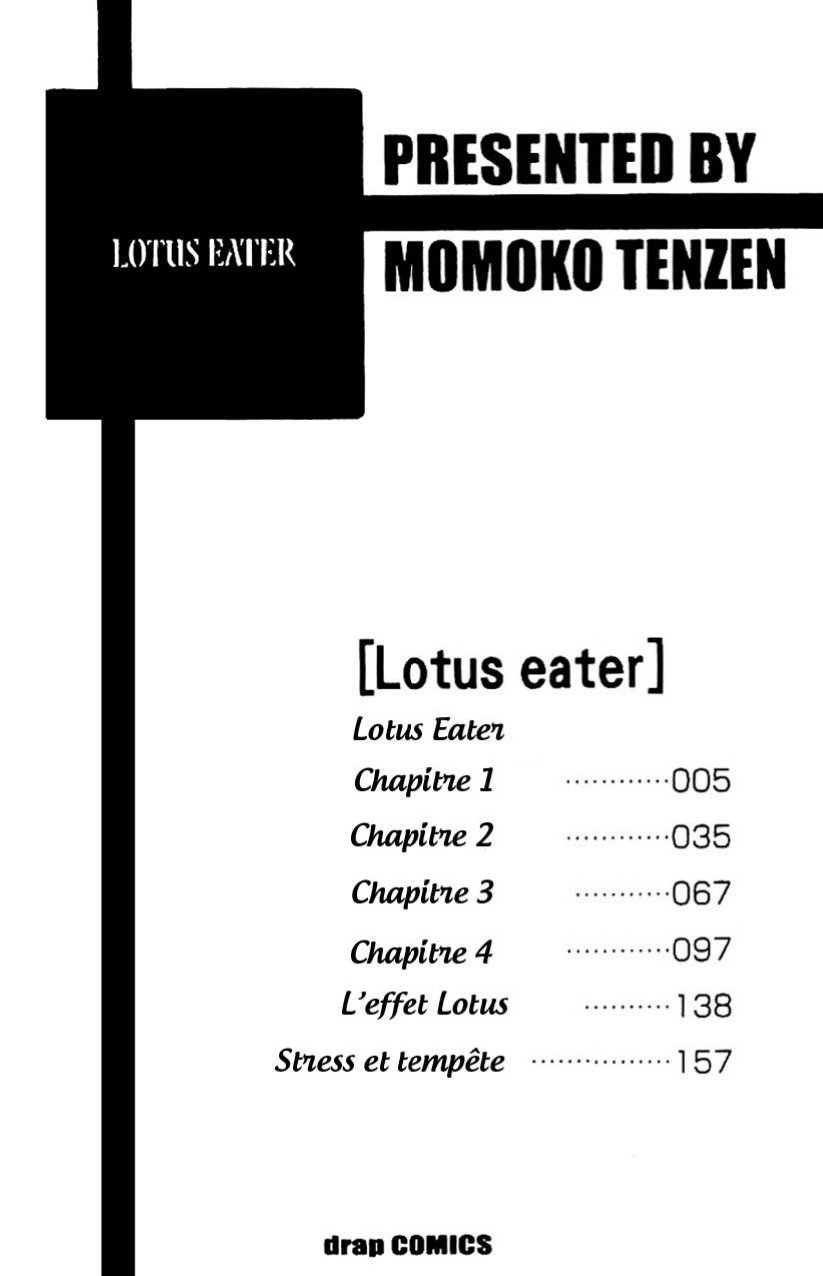 LOTUS EATER

PRESENTED BY
MOMOKO TENZEN

[Lotus eater]

Lotus Eater
Chapitre 1 005
Chapitre 2 035
Chapitre 3 067
Chapitre 4 097
L'effet Lotus 138
Stress et tempête 157

drap COMICS